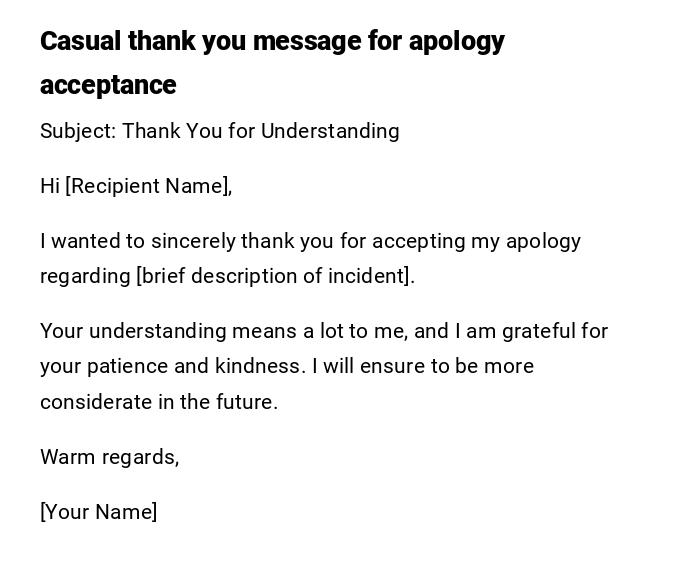 Casual thank you message for apology acceptance

Subject: Thank You for Understanding

Hi [Recipient Name],

I wanted to sincerely thank you for accepting my apology regarding [brief description of incident].

Your understanding means a lot to me, and I am grateful for your patience and kindness. I will ensure to be more considerate in the future.

Warm regards,

[Your Name]